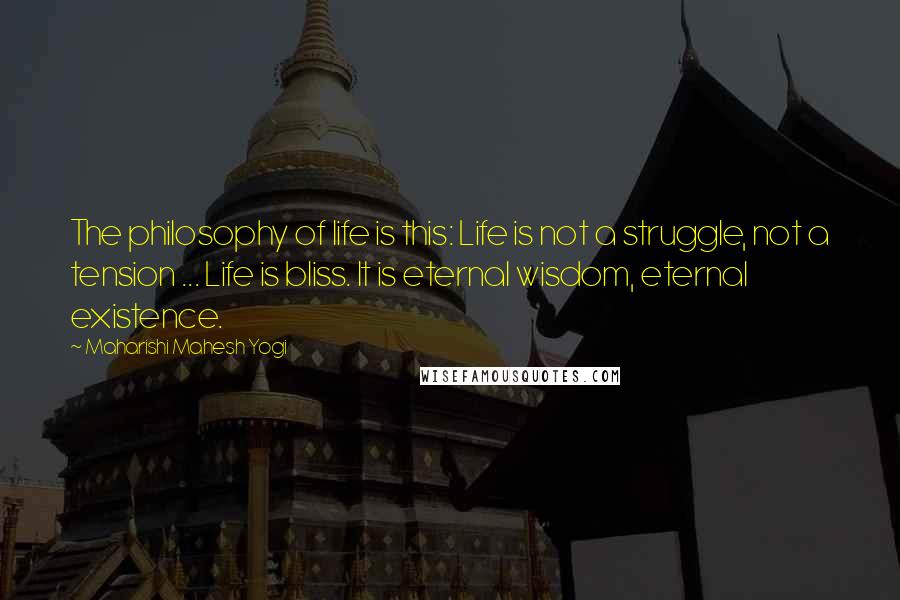 The philosophy of life is this: Life is not a struggle, not a tension ... Life is bliss. It is eternal wisdom, eternal existence.

~ Maharishi Mahesh Yogi

WISEFAMOUSQUOTES.COM